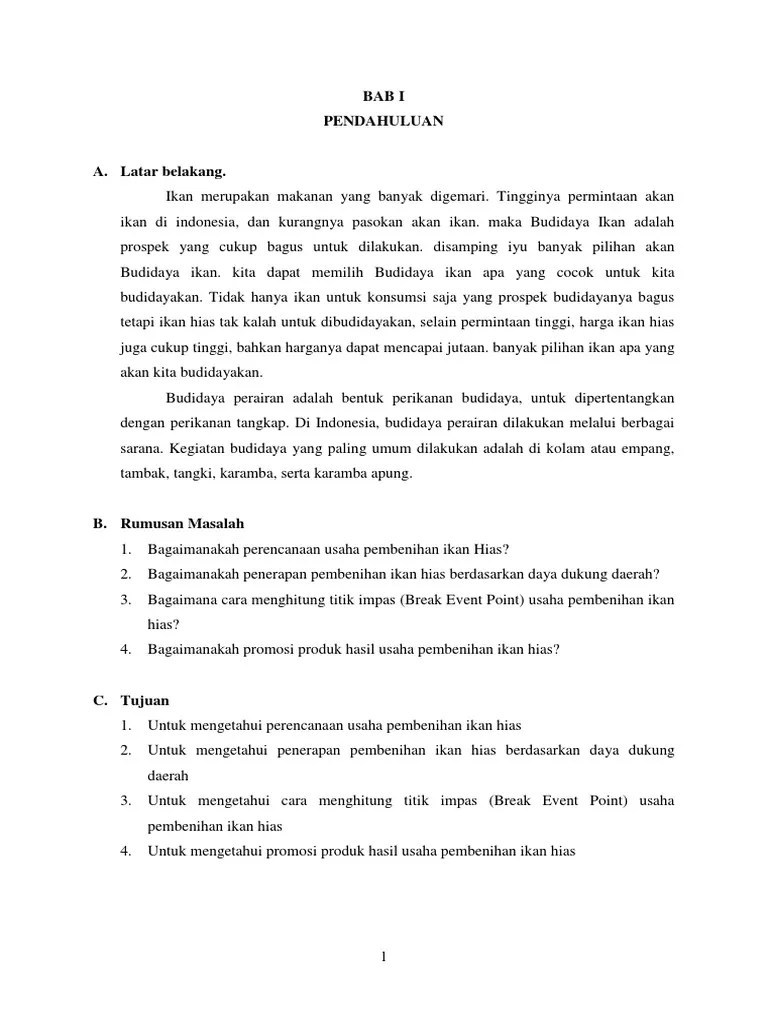 BAB I
PENDAHULUAN

A. Latar belakang.

Ikan merupakan makanan yang banyak digemari. Tingginya permintaan akan ikan di indonesia, dan kurangnya pasokan akan ikan. maka Budidaya Ikan adalah prospek yang cukup bagus untuk dilakukan. disamping iyu banyak pilihan akan Budidaya ikan. kita dapat memilih Budidaya ikan apa yang cocok untuk kita budidayakan. Tidak hanya ikan untuk konsumsi saja yang prospek budidayanya bagus tetapi ikan hias tak kalah untuk dibudidayakan, selain permintaan tinggi, harga ikan hias juga cukup tinggi, bahkan harganya dapat mencapai jutaan. banyak pilihan ikan apa yang akan kita budidayakan.

Budidaya perairan adalah bentuk perikanan budidaya, untuk dipertentangkan dengan perikanan tangkap. Di Indonesia, budidaya perairan dilakukan melalui berbagai sarana. Kegiatan budidaya yang paling umum dilakukan adalah di kolam atau empang, tambak, tangki, karamba, serta karamba apung.

B. Rumusan Masalah
1. Bagaimanakah perencanaan usaha pembenihan ikan Hias?
2. Bagaimanakah penerapan pembenihan ikan hias berdasarkan daya dukung daerah?
3. Bagaimana cara menghitung titik impas (Break Event Point) usaha pembenihan ikan hias?
4. Bagaimanakah promosi produk hasil usaha pembenihan ikan hias?

C. Tujuan
1. Untuk mengetahui perencanaan usaha pembenihan ikan hias
2. Untuk mengetahui penerapan pembenihan ikan hias berdasarkan daya dukung daerah
3. Untuk mengetahui cara menghitung titik impas (Break Event Point) usaha pembenihan ikan hias
4. Untuk mengetahui promosi produk hasil usaha pembenihan ikan hias

1